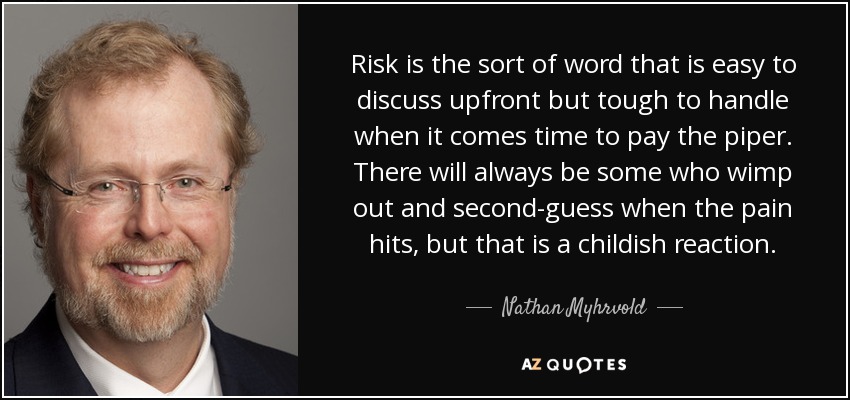 Risk is the sort of word that is easy to discuss upfront but tough to handle when it comes time to pay the piper. There will always be some who wimp out and second-guess when the pain hits, but that is a childish reaction.

— Nathan Myhrvold —

AZ QUOTES